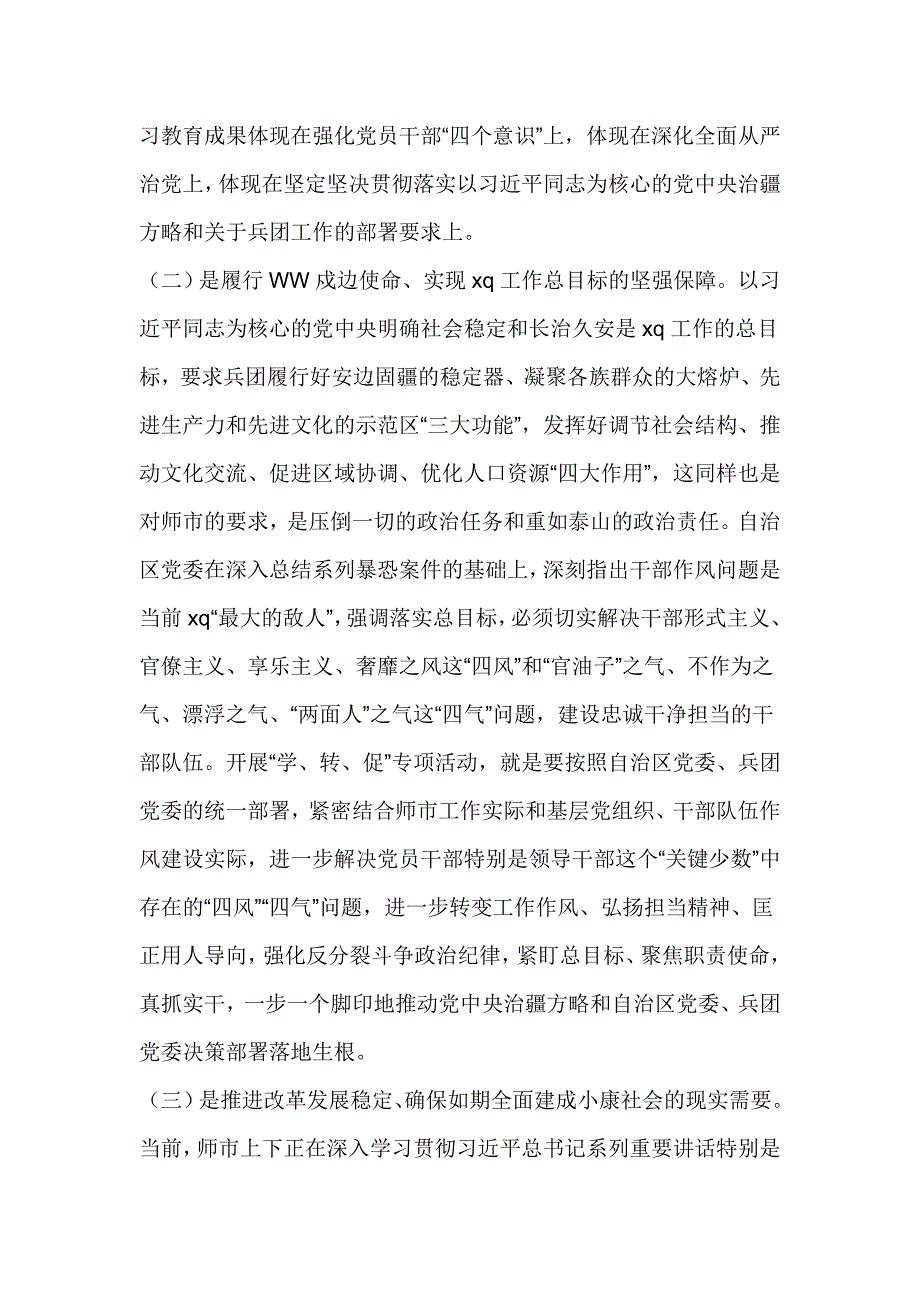 习教育成果体现在强化党员干部“四个意识”上，体现在深化全面从严治党上，体现在坚定坚决贯彻落实以习近平同志为核心的党中央治疆方略和关于兵团工作的部署要求上。

（二）是履行 WW 戍边使命、实现 xq 工作总目标的坚强保障。以习近平同志为核心的党中央明确社会稳定和长治久安是 xq 工作的总目标，要求兵团履行好安边固疆的稳定器、凝聚各族群众的大熔炉、先进生产力和先进文化的示范区“三大功能”，发挥好调节社会结构、推动文化交流、促进区域协调、优化人口资源“四大作用”，这同样也是对师市的要求，是压倒一切的政治任务和重如泰山的政治责任。自治区党委在深入总结系列暴恐案件的基础上，深刻指出干部作风问题是当前 xq“最大的敌人”，强调落实总目标，必须切实解决干部形式主义、官僚主义、享乐主义、奢靡之风这“四风”和“官油子”之气、不作为之气、漂浮之气、“两面人”之气这“四气”问题，建设忠诚干净担当的干部队伍。开展“学、转、促”专项活动，就是要按照自治区党委、兵团党委的统一部署，紧密结合师市工作实际和基层党组织、干部队伍作风建设实际，进一步解决党员干部特别是领导干部这个“关键少数”中存在的“四风”“四气”问题，进一步转变工作作风、弘扬担当精神、匡正用人导向，强化反分裂斗争政治纪律，紧盯总目标、聚焦职责使命，真抓实干，一步一个脚印地推动党中央治疆方略和自治区党委、兵团党委决策部署落地生根。

（三）是推进改革发展稳定、确保如期全面建成小康社会的现实需要。当前，师市上下正在深入学习贯彻习近平总书记系列重要讲话特别是